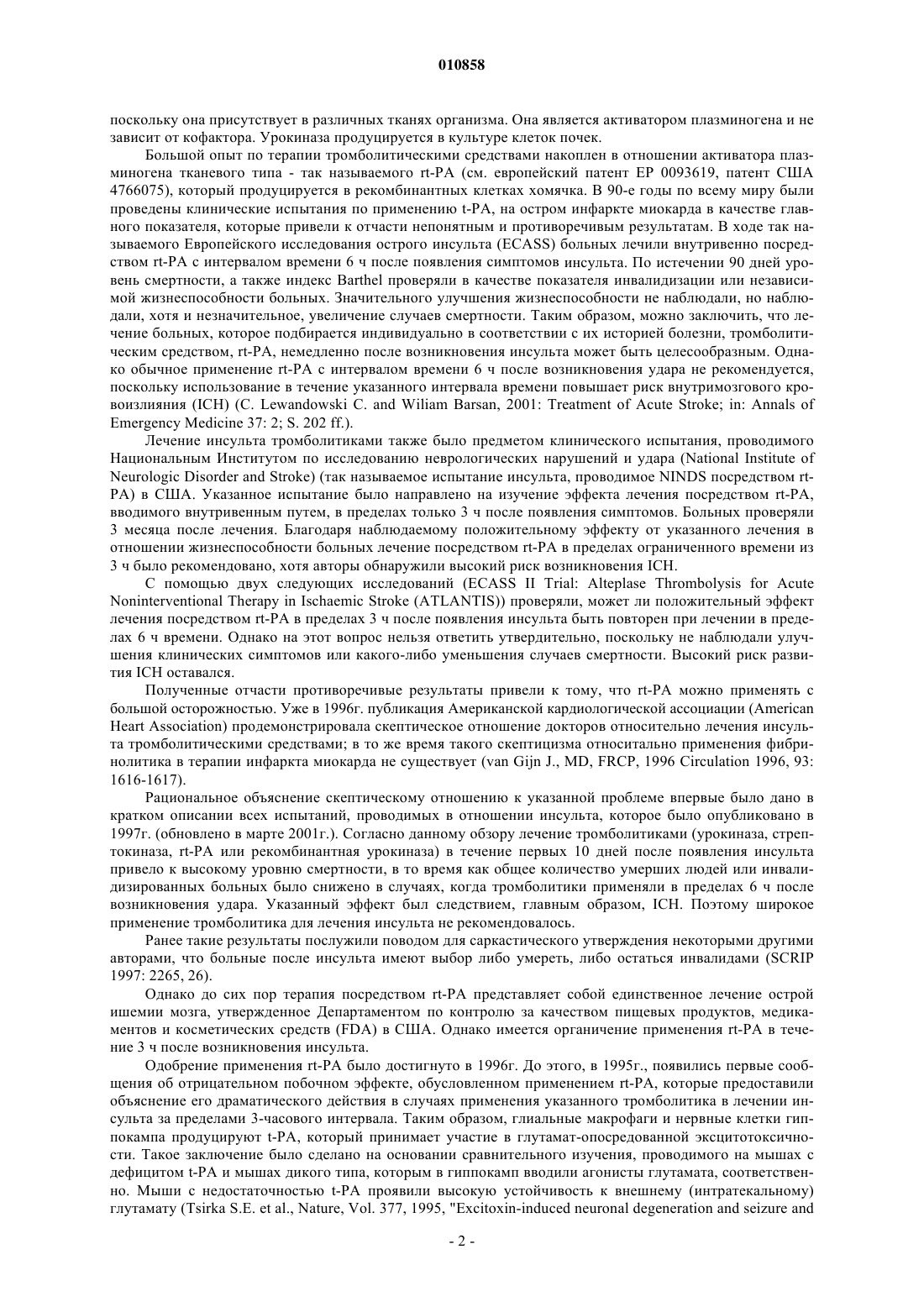 010858

поскольку она присутствует в различных тканях организма. Она является активатором плазминогена и не зависит от кофактора. Урокиназа продуцируется в культуре клеток почек.

Большой опыт по терапии тромболитическими средствами накоплен в отношении активатора плазминогена тканевого типа - так называемого rt-PA (см. европейский патент EP 0093619, патент США 4766075), который продуцируется в рекомбинантных клетках хомячка. В 90-е годы по всему миру были проведены клинические испытания по применению t-PA, на остром инфаркте миокарда в качестве главного показателя, которые привели к отчасти непонятным и противоречивым результатам. В ходе так называемого Европейского исследования острого инсульта (ECASS) больных лечили внутривенно посредством rt-PA с интервалом времени 6 ч после появления симптомов инсульта. По истечении 90 дней уровень смертности, а также индекс Barthel проверяли в качестве показателя инвалидизации или независимой жизнеспособности больных. Значительного улучшения жизнеспособности не наблюдали, но наблюдали, хотя и незначительное, увеличение случаев смертности. Таким образом, можно заключить, что лечение больных, которое подбирается индивидуально в соответствии с их историей болезни, тромболитическим средством, rt-PA, немедленно после возникновения инсульта может быть целесообразным. Однако обычное применение rt-PA с интервалом времени 6 ч после возникновения удара не рекомендуется, поскольку использование в течение указанного интервала времени повышает риск внутримозгового кровоизлияния (ICH) (C. Lewandowski C. and Wiliam Barsan, 2001: Treatment of Acute Stroke; in: Annals of Emergency Medicine 37: 2; S. 202 ff.).

Лечение инсульта тромболитиками также было предметом клинического испытания, проводимого Национальным Институтом по исследованию неврологических нарушений и удара (National Institute of Neurologic Disorder and Stroke) (так называемое испытание инсульта, проводимое NINDS посредством rt-PA) в США. Указанное испытание было направлено на изучение эффекта лечения посредством rt-PA, вводимого внутривенным путем, в пределах только 3 ч после появления симптомов. Больных проверяли 3 месяца после лечения. Благодаря наблюдаемому положительному эффекту от указанного лечения в отношении жизнеспособности больных лечение посредством rt-PA в пределах ограниченного времени из 3 ч было рекомендовано, хотя авторы обнаружили высокий риск возникновения ICH.

С помощью двух следующих исследований (ECASS II Trial: Alteplase Thrombolysis for Acute Noninterventional Therapy in Ischaemic Stroke (ATLANTIS)) проверяли, может ли положительный эффект лечения посредством rt-PA в пределах 3 ч после появления инсульта быть повторен при лечении в пределах 6 ч времени. Однако на этот вопрос нельзя ответить утвердительно, поскольку не наблюдали улучшения клинических симптомов или какого-либо уменьшения случаев смертности. Высокий риск развития ICH оставался.

Полученные отчасти противоречивые результаты привели к тому, что rt-PA можно применять с большой осторожностью. Уже в 1996г. публикация Американской кардиологической ассоциации (American Heart Association) продемонстрировала скептическое отношение докторов относительно лечения инсульта тромболитическими средствами; в то же время такого скептицизма относитально применения фибринолитика в терапии инфаркта миокарда не существует (van Gijn J., MD, FRCP, 1996 Circulation 1996, 93: 1616-1617).

Рациональное объяснение скептическому отношению к указанной проблеме впервые было дано в кратком описании всех испытаний, проводимых в отношении инсульта, которое было опубликовано в 1997г. (обновлено в марте 2001г.). Согласно данному обзору лечение тромболитиками (урокиназа, стрептокиназа, rt-PA или рекомбинантная урокиназа) в течение первых 10 дней после появления инсульта привело к высокому уровню смертности, в то время как общее количество умерших людей или инвалидизированных больных было снижено в случаях, когда тромболитики применяли в пределах 6 ч после возникновения удара. Указанный эффект был следствием, главным образом, ICH. Поэтому широкое применение тромболитика для лечения инсульта не рекомендовалось.

Ранее такие результаты послужили поводом для саркастического утверждения некоторыми другими авторами, что больные после инсульта имеют выбор либо умереть, либо остаться инвалидами (SCRIP 1997: 2265, 26).

Однако до сих пор терапия посредством rt-PA представляет собой единственное лечение острой ишемии мозга, утвержденное Департаментом по контролю за качеством пищевых продуктов, медикаментов и косметических средств (FDA) в США. Однако имеется органичение применения rt-PA в течение 3 ч после возникновения инсульта.

Одобрение применения rt-PA было достигнуто в 1996г. До этого, в 1995г., появились первые сообщения об отрицательном побочном эффекте, обусловленном применением rt-PA, которые предоставили объяснение его драматического действия в случаях применения указанного тромболитика в лечении инсульта за пределами 3-часового интервала. Таким образом, глиальные макрофаги и нервные клетки гиппокампа продуцируют t-PA, который принимает участие в глутамат-опосредованной эксцитотоксичности. Такое заключение было сделано на основании сравнительного изучения, проводимого на мышах с дефицитом t-PA и мышах дикого типа, которым в гиппокамп вводили агонисты глутамата, соответственно. Мыши с недостаточностью t-PA проявили высокую устойчивость к внешнему (интратекальному) глутамату (Tsirka S.E. et al., Nature, Vol. 377, 1995, "Excitoxin-induced neuronal degeneration and seizure and

- 2 -